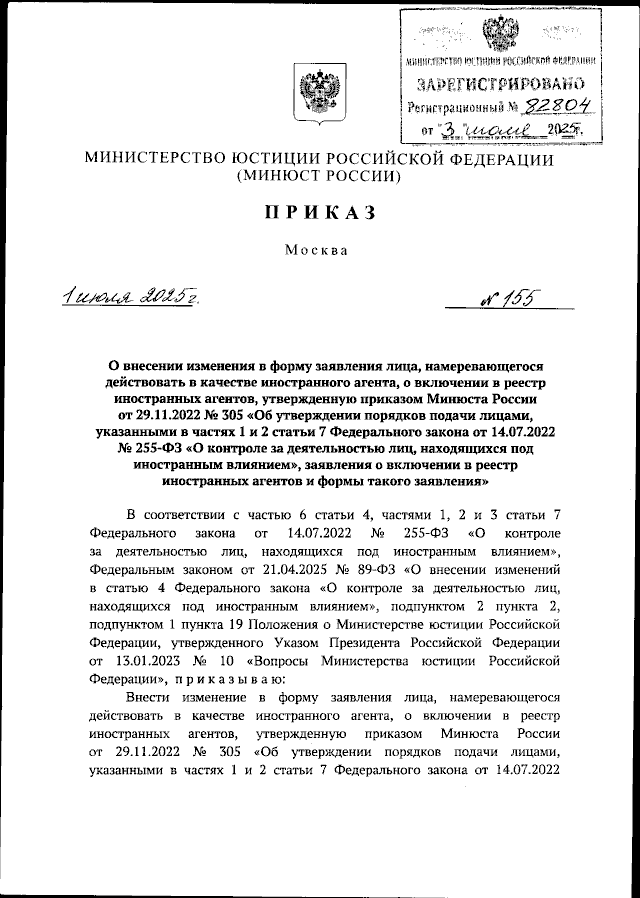 МИНИСТЕРСТВО ЮСТИЦИИ РОССИЙСКОЙ ФЕДЕРАЦИИ
ЗАРЕГИСТРИРОВАНО
Регистрационный № 82804
от "3" июля 2025г.

МИНИСТЕРСТВО ЮСТИЦИИ РОССИЙСКОЙ ФЕДЕРАЦИИ
(МИНЮСТ РОССИИ)

ПРИКАЗ

Москва

1 июля 2025 г. № 155

О внесении изменения в форму заявления лица, намеревающегося действовать в качестве иностранного агента, о включении в реестр иностранных агентов, утвержденную приказом Минюста России от 29.11.2022 № 305 «Об утверждении порядков подачи лицами, указанными в частях 1 и 2 статьи 7 Федерального закона от 14.07.2022 № 255-ФЗ «О контроле за деятельностью лиц, находящихся под иностранным влиянием», заявления о включении в реестр иностранных агентов и формы такого заявления»

В соответствии с частью 6 статьи 4, частями 1, 2 и 3 статьи 7 Федерального закона от 14.07.2022 № 255-ФЗ «О контроле за деятельностью лиц, находящихся под иностранным влиянием», Федеральным законом от 21.04.2025 № 89-ФЗ «О внесении изменений в статью 4 Федерального закона «О контроле за деятельностью лиц, находящихся под иностранным влиянием», подпунктом 2 пункта 2, подпунктом 1 пункта 19 Положения о Министерстве юстиции Российской Федерации, утвержденного Указом Президента Российской Федерации от 13.01.2023 № 10 «Вопросы Министерства юстиции Российской Федерации», приказываю:

Внести изменение в форму заявления лица, намеревающегося действовать в качестве иностранного агента, о включении в реестр иностранных агентов, утвержденную приказом Минюста России от 29.11.2022 № 305 «Об утверждении порядков подачи лицами, указанными в частях 1 и 2 статьи 7 Федерального закона от 14.07.2022